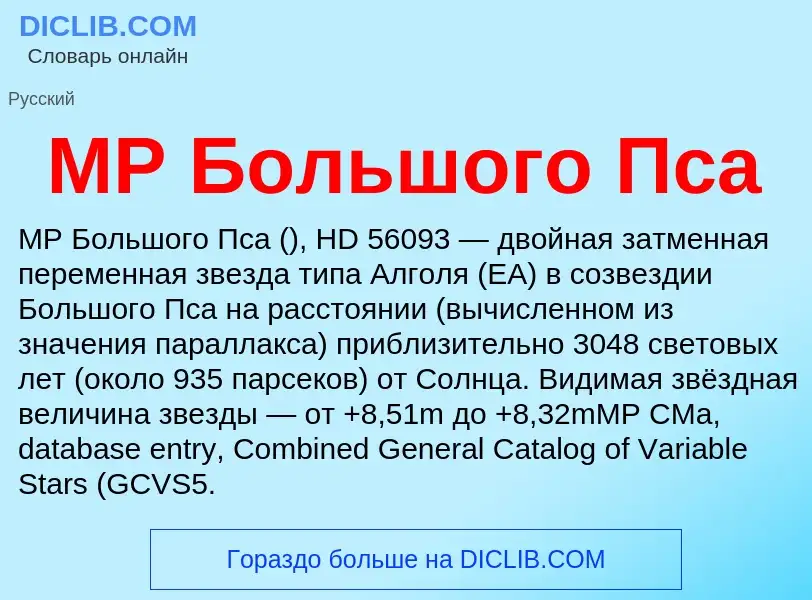 DICLIB.COM
Словарь онлайн

Русский

MP Большого Пса

MP Большого Пса (), HD 56093 — двойная затменная переменная звезда типа Алголя (EA) в созвездии Большого Пса на расстоянии (вычисленном из значения параллакса) приблизительно 3048 световых лет (около 935 парсеков) от Солнца. Видимая звёздная величина звезды — от +8,51m до +8,32mMP CMa, database entry, Combined General Catalog of Variable Stars (GCVS5.

Гораздо больше на DICLIB.COM